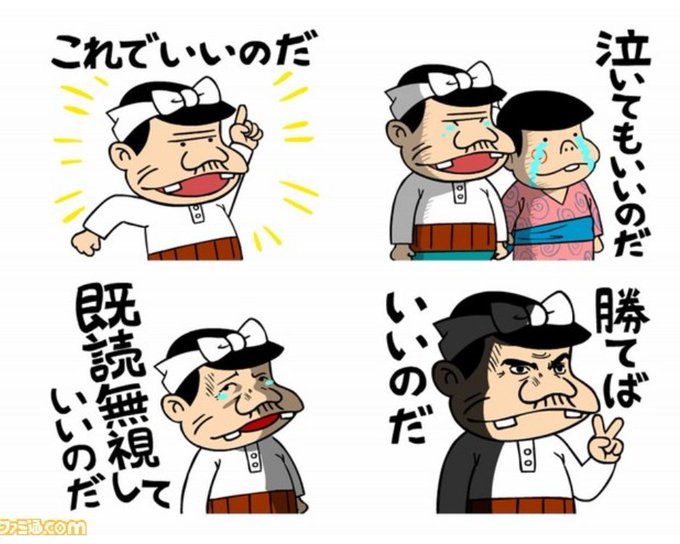 これでいいのだ

泣いてもいいのだ

既読無視していいのだ

勝てばいいのだ

ファミ通.com